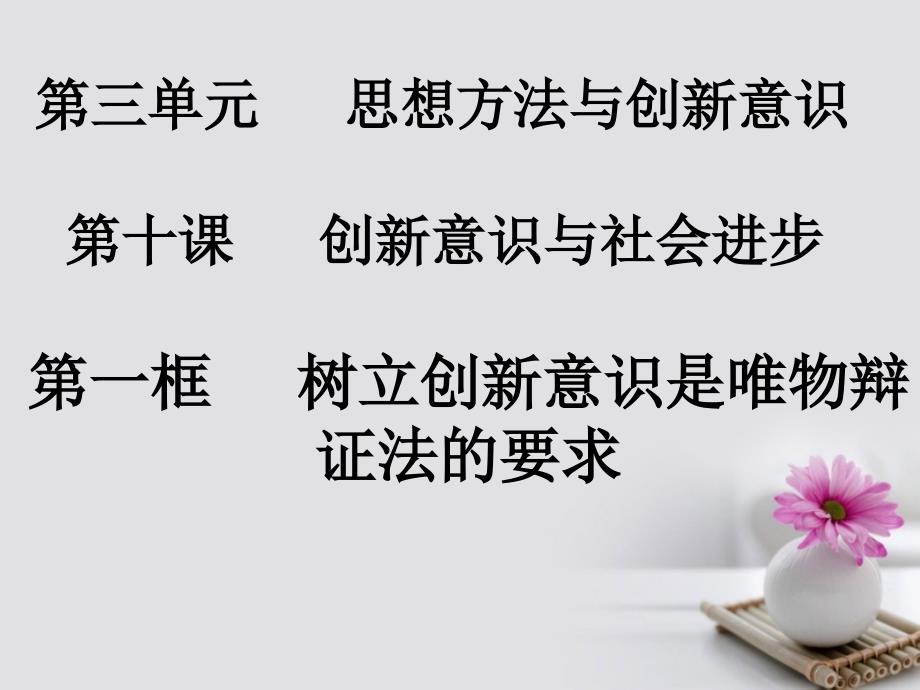 第三单元　思想方法与创新意识

第十课　创新意识与社会进步

第一框　树立创新意识是唯物辩证法的要求